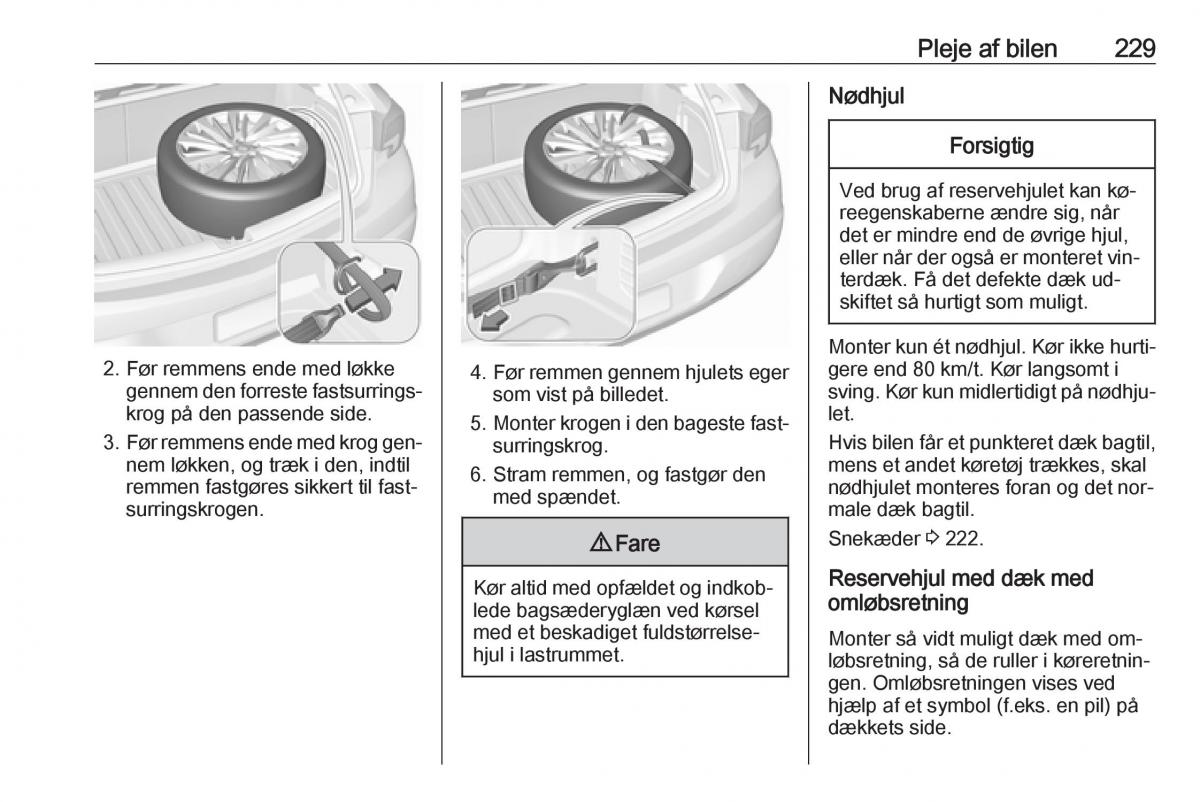 Pleje af bilen 229

2. Før remmens ende med løkke gennem den forreste fastsurringskrog på den passende side.

3. Før remmens ende med krog gennem løkken, og træk i den, indtil remmen fastgøres sikkert til fastsurringskrogen.

4. Før remmen gennem hjulets eger som vist på billedet.

5. Monter krogen i den bageste fastsurringskrog.

6. Stram remmen, og fastgør den med spændet.

⚠ Fare

Kør altid med opfældet og indkoblede bagsæderyglæn ved kørsel med et beskadiget fuldstørrelsehjul i lastrummet.

Nødhjul

Forsigtig

Ved brug af reservehjulet kan køreegenskaberne ændre sig, når det er mindre end de øvrige hjul, eller når der også er monteret vinterdæk. Få det defekte dæk udskiftet så hurtigt som muligt.

Monter kun ét nødhjul. Kør ikke hurtigere end 80 km/t. Kør langsomt i sving. Kør kun midlertidigt på nødhjulet.

Hvis bilen får et punkteret dæk bagtil, mens et andet køretøj trækkes, skal nødhjulet monteres foran og det normale dæk bagtil.

Snekæder ⇨ 222.

Reservehjul med dæk med omløbsretning

Monter så vidt muligt dæk med omløbsretning, så de ruller i køreretningen. Omløbsretningen vises ved hjælp af et symbol (f.eks. en pil) på dækkets side.